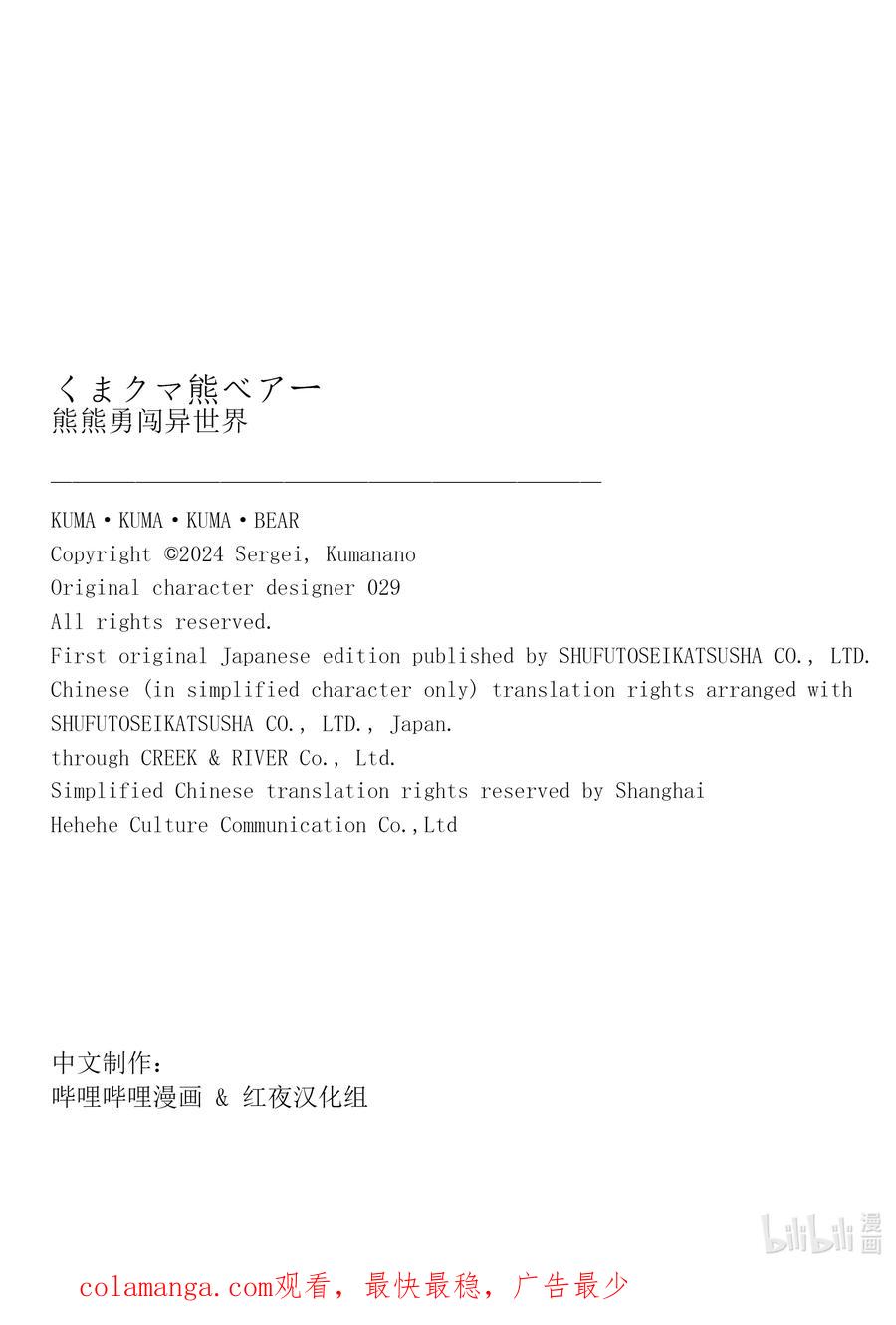 くまクマ熊ベアー
熊熊勇闯异世界

KUMA・KUMA・KUMA・BEAR
Copyright ©2024 Sergei, Kumanano
Original character designer 029
All rights reserved.
First original Japanese edition published by SHUFUTOSEIKATSUSHA CO., LTD.
Chinese (in simplified character only) translation rights arranged with SHUFUTOSEIKATSUSHA CO., LTD., Japan.
through CREEK & RIVER Co., Ltd.
Simplified Chinese translation rights reserved by Shanghai Hehehe Culture Communication Co.,Ltd

中文制作：
哔哩哔哩漫画 & 红夜汉化组

bilibili 漫画

colamanga.com观看，最快最稳，广告最少